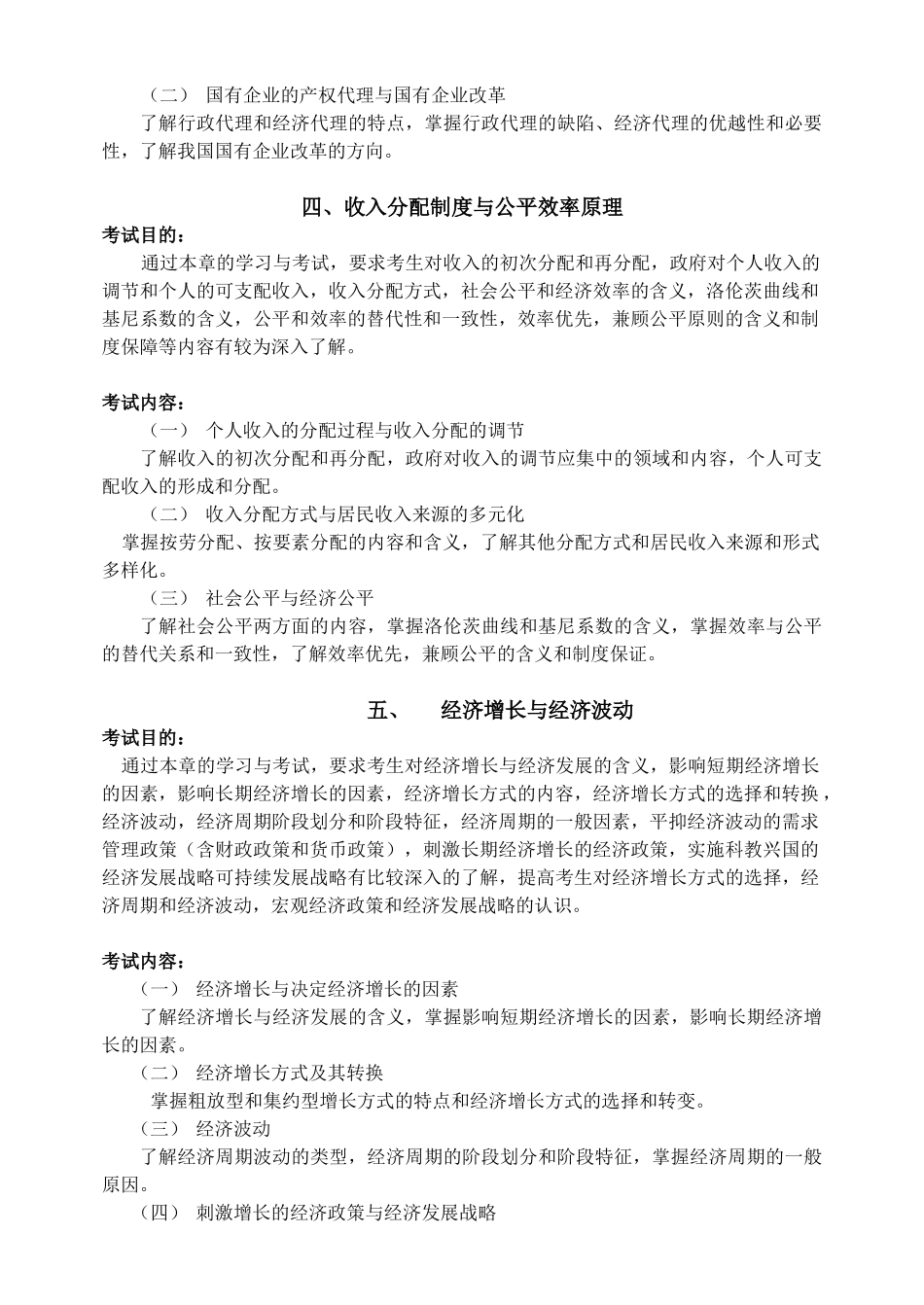 （二） 国有企业的产权代理与国有企业改革

了解行政代理和经济代理的特点，掌握行政代理的缺陷、经济代理的优越性和必要性，了解我国国有企业改革的方向。

四、收入分配制度与公平效率原理

考试目的：

通过本章的学习与考试，要求考生对收入的初次分配和再分配，政府对个人收入的调节和个人的可支配收入，收入分配方式，社会公平和经济效率的含义，洛伦茨曲线和基尼系数的含义，公平和效率的替代性和一致性，效率优先，兼顾公平原则的含义和制度保障等内容有较为深入了解。

考试内容：

（一） 个人收入的分配过程与收入分配的调节

了解收入的初次分配和再分配，政府对收入的调节应集中的领域和内容，个人可支配收入的形成和分配。

（二） 收入分配方式与居民收入来源的多元化

掌握按劳分配、按要素分配的内容和含义，了解其他分配方式和居民收入来源和形式多样化。

（三） 社会公平与经济公平

了解社会公平两方面的内容，掌握洛伦茨曲线和基尼系数的含义，掌握效率与公平的替代关系和一致性，了解效率优先，兼顾公平的含义和制度保证。

五、 经济增长与经济波动

考试目的：

通过本章的学习与考试，要求考生对经济增长与经济发展的含义，影响短期经济增长的因素，影响长期经济增长的因素，经济增长方式的内容，经济增长方式的选择和转换，经济波动，经济周期阶段划分和阶段特征，经济周期的一般因素，平抑经济波动的需求管理政策（含财政政策和货币政策），刺激长期经济增长的经济政策，实施科教兴国的经济发展战略可持续发展战略有比较深入的了解，提高考生对经济增长方式的选择，经济周期和经济波动，宏观经济政策和经济发展战略的认识。

考试内容：

（一） 经济增长与决定经济增长的因素

了解经济增长与经济发展的含义，掌握影响短期经济增长的因素，影响长期经济增长的因素。

（二） 经济增长方式及其转换

掌握粗放型和集约型增长方式的特点和经济增长方式的选择和转变。

（三） 经济波动

了解经济周期波动的类型，经济周期的阶段划分和阶段特征，掌握经济周期的一般原因。

（四） 刺激增长的经济政策与经济发展战略